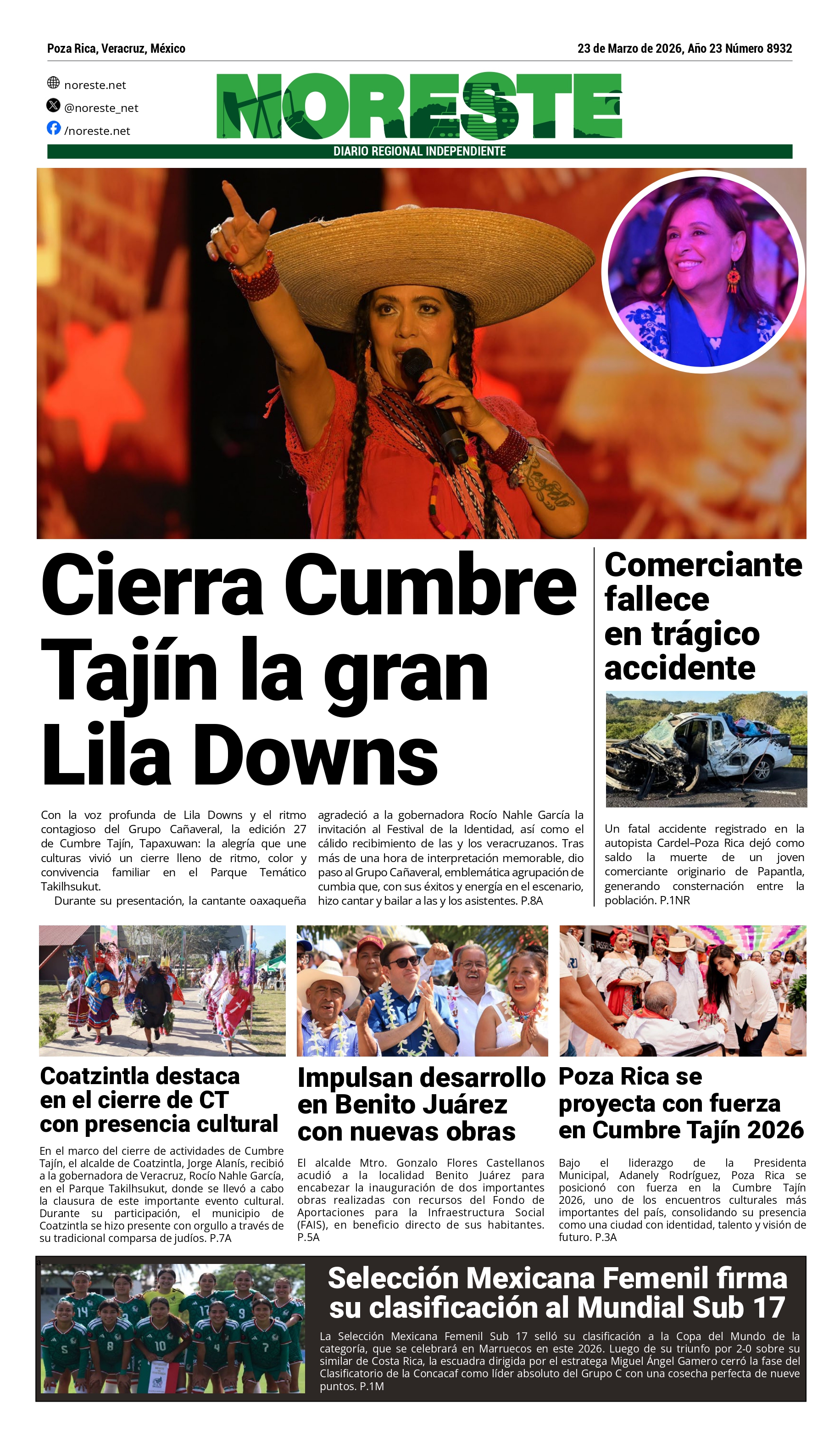 Poza Rica, Veracruz, México

23 de Marzo de 2026, Año 23 Número 8932

noreste.net
@noreste_net
/noreste.net

NORESTE

DIARIO REGIONAL INDEPENDIENTE

Cierra Cumbre Tajín la gran Lila Downs

Con la voz profunda de Lila Downs y el ritmo contagioso del Grupo Cañaveral, la edición 27 de Cumbre Tajín, Tapaxuwan: la alegría que une culturas vivió un cierre lleno de ritmo, color y convivencia familiar en el Parque Temático Takilhsukut.

Durante su presentación, la cantante oaxaqueña agradeció a la gobernadora Rocío Nahle García la invitación al Festival de la Identidad, así como el cálido recibimiento de las y los veracruzanos. Tras más de una hora de interpretación memorable, dio paso al Grupo Cañaveral, emblemática agrupación de cumbia que, con sus éxitos y energía en el escenario, hizo cantar y bailar a las y los asistentes. P.8A

Comerciante fallece en trágico accidente

Un fatal accidente registrado en la autopista Cardel–Poza Rica dejó como saldo la muerte de un joven comerciante originario de Papantla, generando consternación entre la población. P.1NR

Coatzintla destaca en el cierre de CT con presencia cultural

En el marco del cierre de actividades de Cumbre Tajín, el alcalde de Coatzintla, Jorge Alanís, recibió a la gobernadora de Veracruz, Rocío Nahle García, en el Parque Takilhsukut, donde se llevó a cabo la clausura de este importante evento cultural. Durante su participación, el municipio de Coatzintla se hizo presente con orgullo a través de su tradicional comparsa de judíos. P.7A

Impulsan desarrollo en Benito Juárez con nuevas obras

El alcalde Mtro. Gonzalo Flores Castellanos acudió a la localidad Benito Juárez para encabezar la inauguración de dos importantes obras realizadas con recursos del Fondo de Aportaciones para la Infraestructura Social (FAIS), en beneficio directo de sus habitantes. P.5A

Poza Rica se proyecta con fuerza en Cumbre Tajín 2026

Bajo el liderazgo de la Presidenta Municipal, Adanely Rodríguez, Poza Rica se posicionó con fuerza en la Cumbre Tajín 2026, uno de los encuentros culturales más importantes del país, consolidando su presencia como una ciudad con identidad, talento y visión de futuro. P.3A

Selección Mexicana Femenil firma su clasificación al Mundial Sub 17

La Selección Mexicana Femenil Sub 17 selló su clasificación a la Copa del Mundo de la categoría, que se celebrará en Marruecos en este 2026. Luego de su triunfo por 2-0 sobre su similar de Costa Rica, la escuadra dirigida por el estratega Miguel Ángel Gamero cerró la fase del Clasificatorio de la Concacaf como líder absoluto del Grupo C con una cosecha perfecta de nueve puntos. P.1M